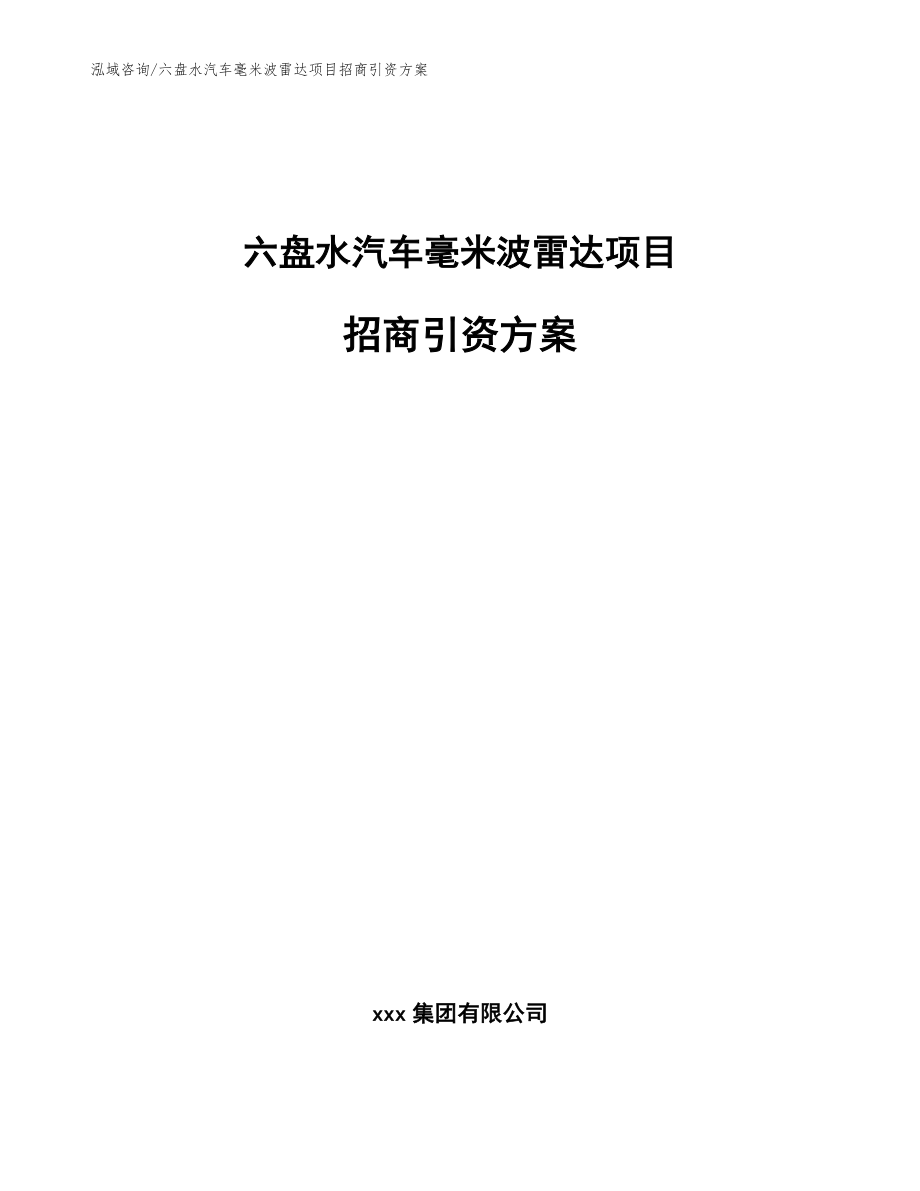 泓域咨询/六盘水汽车毫米波雷达项目招商引资方案

六盘水汽车毫米波雷达项目

招商引资方案

xxx 集团有限公司